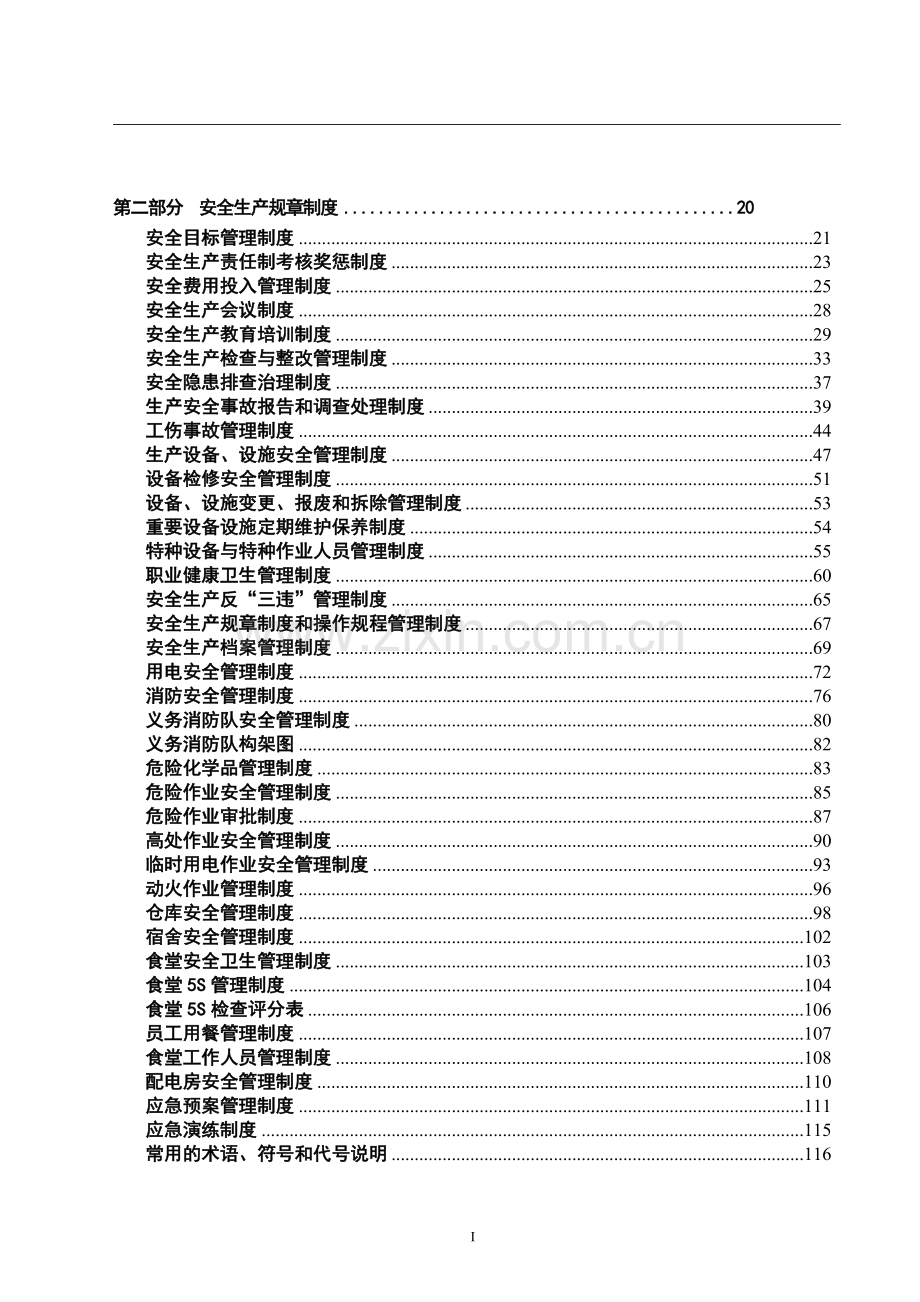 第二部分 安全生产规章制度 20

安全目标管理制度 21
安全生产责任制考核奖惩制度 23
安全费用投入管理制度 25
安全生产会议制度 28
安全生产教育培训制度 29
安全生产检查与整改管理制度 33
安全隐患排查治理制度 37
生产安全事故报告和调查处理制度 39
工伤事故管理制度 44
生产设备、设施安全管理制度 47
设备检修安全管理制度 51
设备、设施变更、报废和拆除管理制度 53
重要设备设施定期维护保养制度 54
特种设备与特种作业人员管理制度 55
职业健康卫生管理制度 60
安全生产反“三违”管理制度 65
安全生产规章制度和操作规程管理制度 67
安全生产档案管理制度 69
用电安全管理制度 72
消防安全管理制度 76
义务消防队安全管理制度 80
义务消防队构架图 82
危险化学品管理制度 83
危险作业安全管理制度 85
危险作业审批制度 87
高处作业安全管理制度 90
临时用电作业安全管理制度 93
动火作业管理制度 96
仓库安全管理制度 98
宿舍安全管理制度 102
食堂安全卫生管理制度 103
食堂5S管理制度 104
食堂5S检查评分表 106
员工用餐管理制度 107
食堂工作人员管理制度 108
配电房安全管理制度 110
应急预案管理制度 111
应急演练制度 115
常用的术语、符号和代号说明 116

I

www.zixin.com.cn